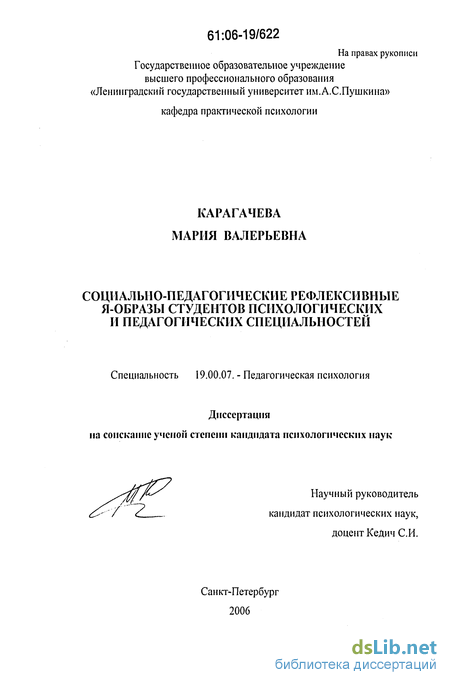 61:06-19/622

На правах рукописи

Государственное образовательное учреждение
высшего профессионального образования
«Ленинградский государственный университет им.А.С.Пушкина»

кафедра практической психологии

КАРАГАЧЕВА

МАРИЯ ВАЛЕРЬЕВНА

СОЦИАЛЬНО-ПЕДАГОГИЧЕСКИЕ РЕФЛЕКСИВНЫЕ
Я-ОБРАЗЫ СТУДЕНТОВ ПСИХОЛОГИЧЕСКИХ
И ПЕДАГОГИЧЕСКИХ СПЕЦИАЛЬНОСТЕЙ

Специальность 19.00.07. - Педагогическая психология

Диссертация

на соискание ученой степени кандидата психологических наук

Научный руководитель
кандидат психологических наук,
доцент Кедич С.И.

Санкт-Петербург
2006

dsLib.net
библиотека диссертаций